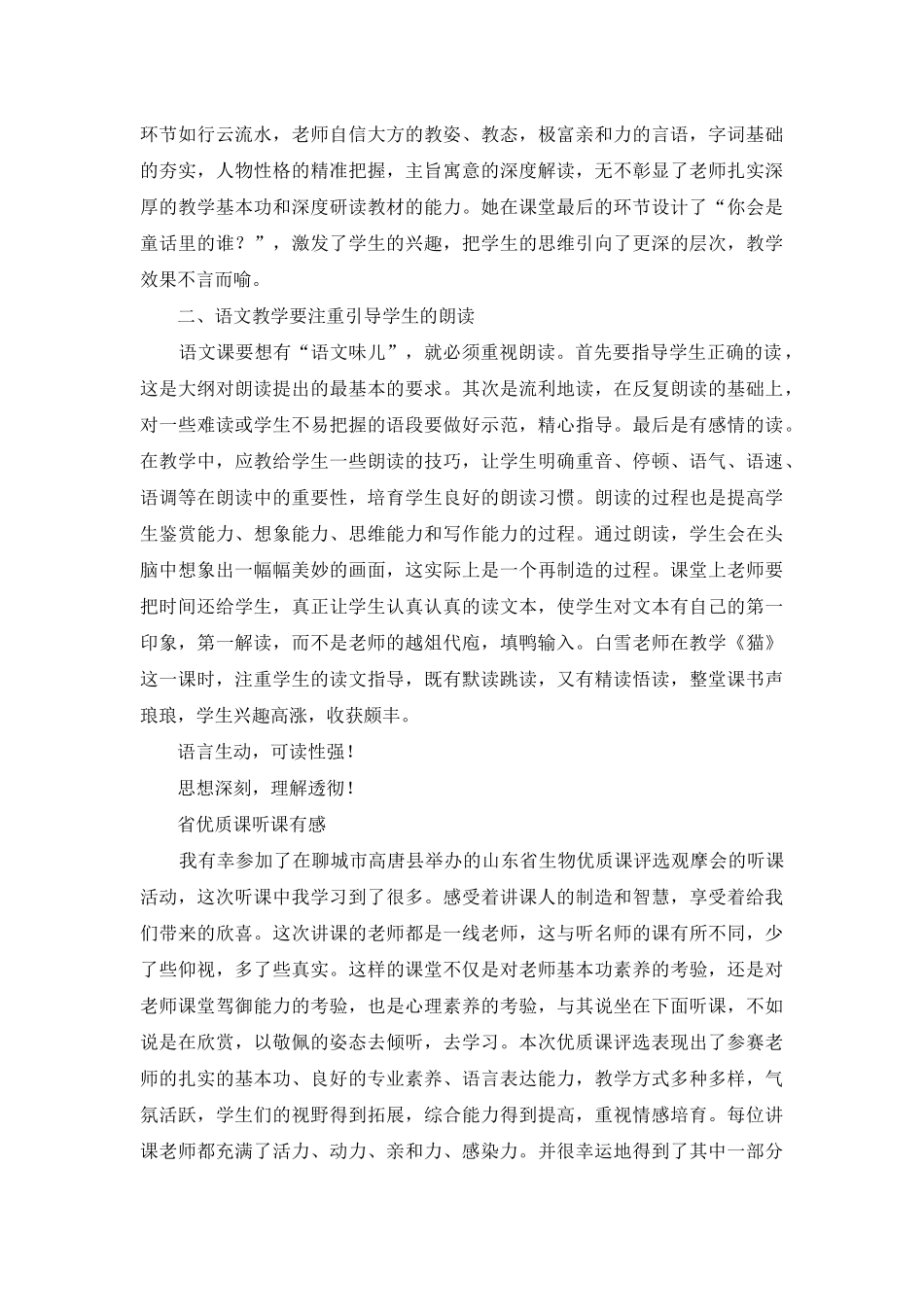 环节如行云流水，老师自信大方的教姿、教态，极富亲和力的言语，字词基础的夯实，人物性格的精准把握，主旨寓意的深度解读，无不彰显了老师扎实深厚的教学基本功和深度研读教材的能力。她在课堂最后的环节设计了“你会是童话里的谁？”，激发了学生的兴趣，把学生的思维引向了更深的层次，教学效果不言而喻。

二、语文教学要注重引导学生的朗读

语文课要想有“语文味儿”，就必须重视朗读。首先要指导学生正确的读，这是大纲对朗读提出的最基本的要求。其次是流利地读，在反复朗读的基础上，对一些难读或学生不易把握的语段要做好示范，精心指导。最后是有感情的读。在教学中，应教给学生一些朗读的技巧，让学生明确重音、停顿、语气、语速、语调等在朗读中的重要性，培育学生良好的朗读习惯。朗读的过程也是提高学生鉴赏能力、想象能力、思维能力和写作能力的过程。通过朗读，学生会在头脑中想象出一幅幅美妙的画面，这实际上是一个再制造的过程。课堂上老师要把时间还给学生，真正让学生认真认真的读文本，使学生对文本有自己的第一印象，第一解读，而不是老师的越俎代庖，填鸭输入。白雪老师在教学《猫》这一课时，注重学生的读文指导，既有默读跳读，又有精读悟读，整堂课书声琅琅，学生兴趣高涨，收获颇丰。

语言生动，可读性强！

思想深刻，理解透彻！

省优质课听课有感

我有幸参加了在聊城市高唐县举办的山东省生物优质课评选观摩会的听课活动，这次听课中我学习到了很多。感受着讲课人的制造和智慧，享受着给我们带来的欣喜。这次讲课的老师都是一线老师，这与听名师的课有所不同，少了些仰视，多了些真实。这样的课堂不仅是对老师基本功素养的考验，还是对老师课堂驾御能力的考验，也是心理素养的考验，与其说坐在下面听课，不如说是在欣赏，以敬佩的姿态去倾听，去学习。本次优质课评选表现出了参赛老师的扎实的基本功、良好的专业素养、语言表达能力，教学方式多种多样，气氛活跃，学生们的视野得到拓展，综合能力得到提高，重视情感培育。每位讲课老师都充满了活力、动力、亲和力、感染力。并很幸运地得到了其中一部分